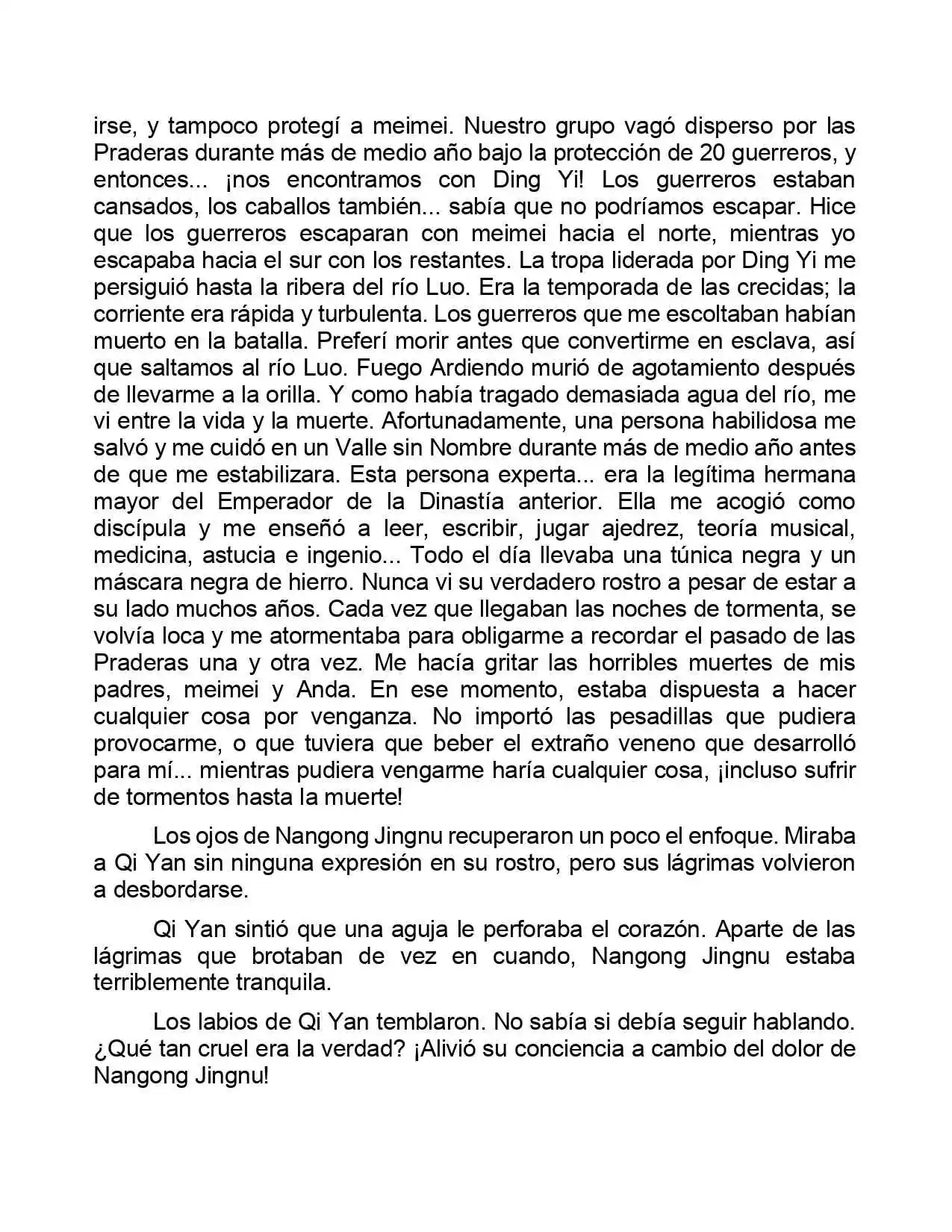 irse, y tampoco protegí a meimei. Nuestro grupo vagó disperso por las Praderas durante más de medio año bajo la protección de 20 guerreros, y entonces... ¡nos encontramos con Ding Yi! Los guerreros estaban cansados, los caballos también... sabía que no podríamos escapar. Hice que los guerreros escaparan con meimei hacia el norte, mientras yo escapaba hacia el sur con los restantes. La tropa liderada por Ding Yi me persiguió hasta la ribera del río Luo. Era la temporada de las crecidas; la corriente era rápida y turbulenta. Los guerreros que me escoltaban habían muerto en la batalla. Preferí morir antes que convertirme en esclava, así que saltamos al río Luo. Fuego Ardiendo murió de agotamiento después de llevarme a la orilla. Y como había tragado demasiada agua del río, me vi entre la vida y la muerte. Afortunadamente, una persona habilidosa me salvó y me cuidó en un Valle sin Nombre durante más de medio año antes de que me estabilizara. Esta persona experta... era la legítima hermana mayor del Emperador de la Dinastía anterior. Ella me acogió como discípula y me enseñó a leer, escribir, jugar ajedrez, teoría musical, medicina, astucia e ingenio... Todo el día llevaba una túnica negra y un máscara negra de hierro. Nunca vi su verdadero rostro a pesar de estar a su lado muchos años. Cada vez que llegaban las noches de tormenta, se volvía loca y me atormentaba para obligarme a recordar el pasado de las Praderas una y otra vez. Me hacía gritar las horribles muertes de mis padres, meimei y Anda. En ese momento, estaba dispuesta a hacer cualquier cosa por venganza. No importó las pesadillas que pudiera provocarme, o que tuviera que beber el extraño veneno que desarrolló para mí... mientras pudiera vengarme haría cualquier cosa, ¡incluso sufrir de tormentos hasta la muerte!

Los ojos de Nangong Jingnu recuperaron un poco el enfoque. Miraba a Qi Yan sin ninguna expresión en su rostro, pero sus lágrimas volvieron a desbordarse.

Qi Yan sintió que una aguja le perforaba el corazón. Aparte de las lágrimas que brotaban de vez en cuando, Nangong Jingnu estaba terriblemente tranquila.

Los labios de Qi Yan temblaron. No sabía si debía seguir hablando. ¿Qué tan cruel era la verdad? ¡Alivió su conciencia a cambio del dolor de Nangong Jingnu!